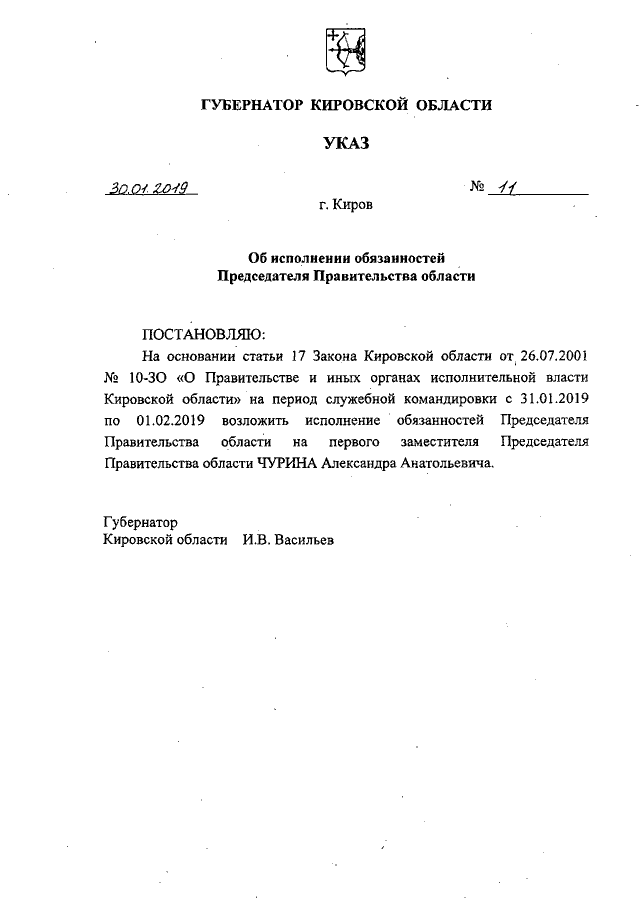 ГУБЕРНАТОР КИРОВСКОЙ ОБЛАСТИ

УКАЗ

30.01.2019 № 11

г. Киров

Об исполнении обязанностей Председателя Правительства области

ПОСТАНОВЛЯЮ:

На основании статьи 17 Закона Кировской области от 26.07.2001 № 10-ЗО «О Правительстве и иных органах исполнительной власти Кировской области» на период служебной командировки с 31.01.2019 по 01.02.2019 возложить исполнение обязанностей Председателя Правительства области на первого заместителя Председателя Правительства области ЧУРИНА Александра Анатольевича.

Губернатор
Кировской области И.В. Васильев